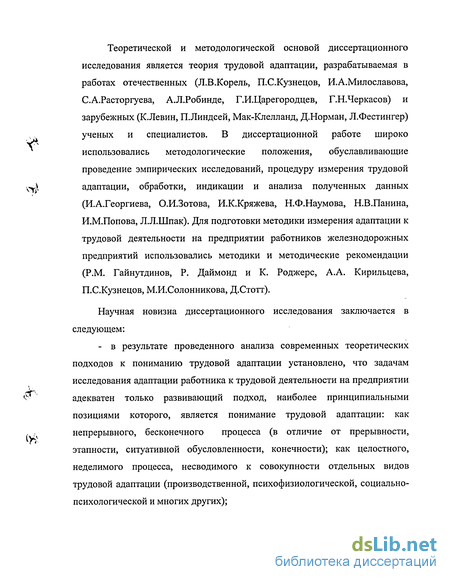 Теоретической и методологической основой диссертационного исследования является теория трудовой адаптации, разрабатываемая в работах отечественных (Л.В.Корель, П.С.Кузнецов, И.А.Милославова, С.А.Расторгуева, А.Л.Робинде, Г.И.Царегородцев, Г.Н.Черкасов) и зарубежных (К.Левин, П.Линдсей, Мак-Клелланд, Д.Норман, Л.Фестингер) ученых и специалистов. В диссертационной работе широко использовались методологические положения, обуславливающие проведение эмпирических исследований, процедуру измерения трудовой адаптации, обработки, индикации и анализа полученных данных (И.А.Георгиева, О.И.Зотова, И.К.Кряжева, Н.Ф.Наумова, Н.В.Панина, И.М.Попова, Л.Л.Шпак). Для подготовки методики измерения адаптации к трудовой деятельности на предприятии работников железнодорожных предприятий использовались методики и методические рекомендации (Р.М. Гайнутдинов, Р. Даймонд и К. Роджерс, А.А. Кирильцева, П.С.Кузнецов, М.И.Солонникова, Д.Стотт).

Научная новизна диссертационного исследования заключается в следующем:

- в результате проведенного анализа современных теоретических подходов к пониманию трудовой адаптации установлено, что задачам исследования адаптации работника к трудовой деятельности на предприятии адекватен только развивающий подход, наиболее принципиальными позициями которого, является понимание трудовой адаптации: как непрерывного, бесконечного процесса (в отличие от прерывности, этапности, ситуативной обусловленности, конечности); как целостного, неделимого процесса, несводимого к совокупности отдельных видов трудовой адаптации (производственной, психофизиологической, социально-психологической и многих других);

dsLib.net
библиотека диссертаций